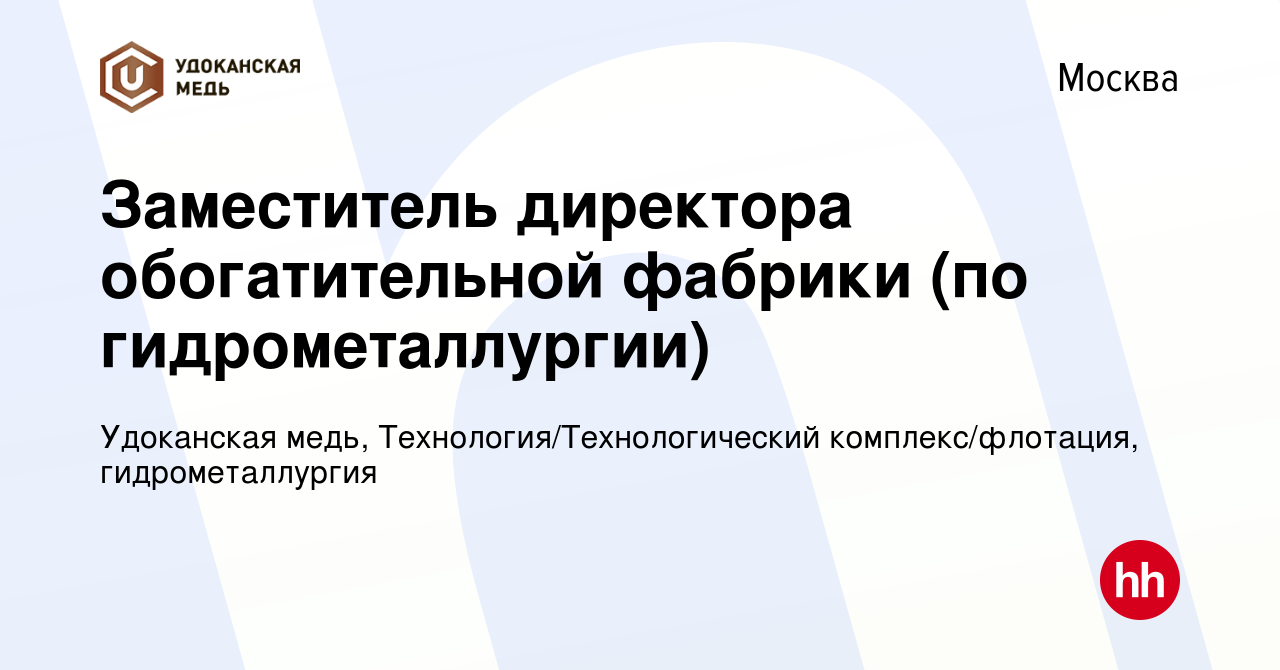 УДОКАНСКАЯ МЕДЬ

Москва

Заместитель директора обогатительной фабрики (по гидрометаллургии)

Удоканская медь, Технология/Технологический комплекс/флотация, гидрометаллургия

hh